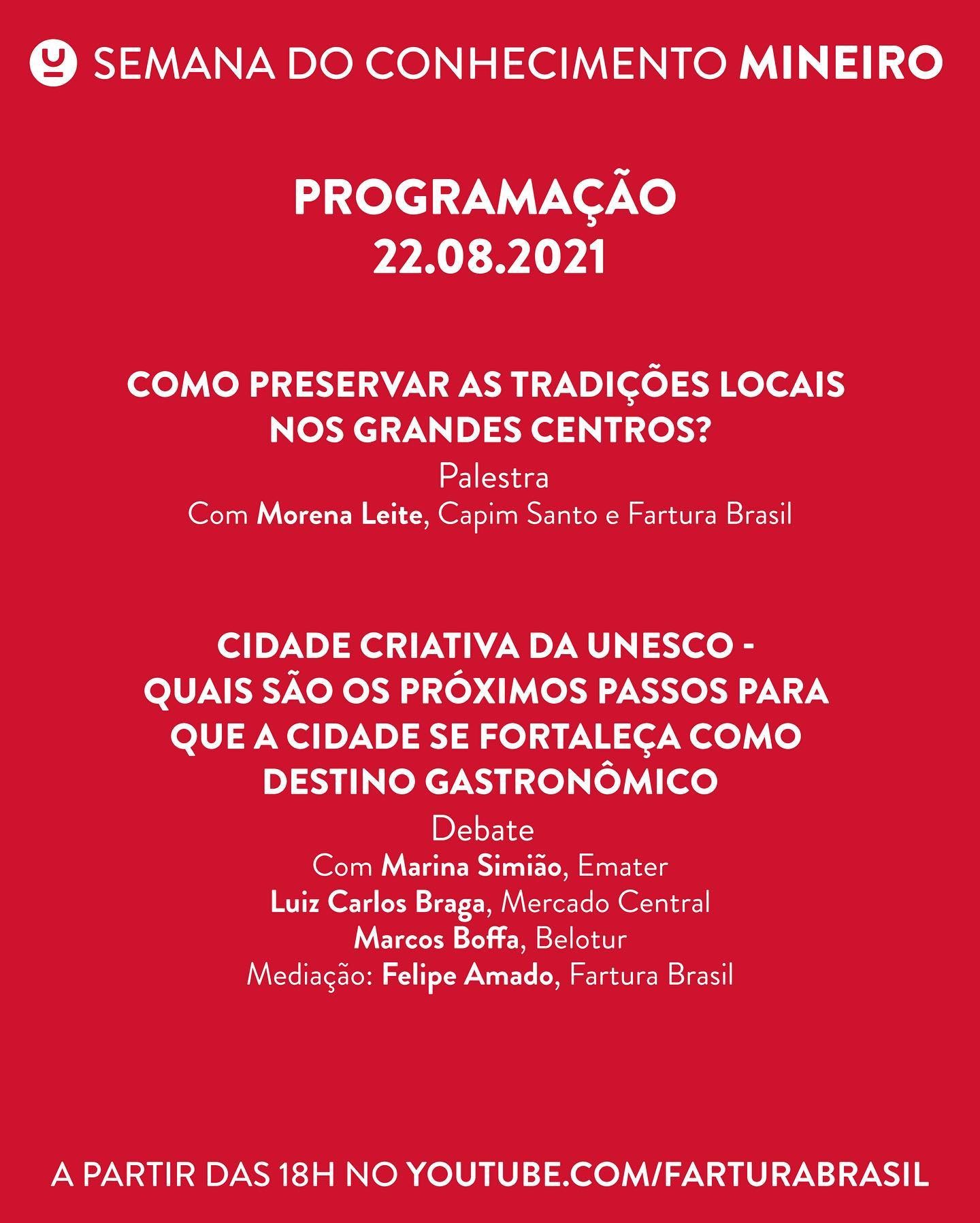 SEMANA DO CONHECIMENTO MINEIRO

PROGRAMAÇÃO
22.08.2021

COMO PRESERVAR AS TRADIÇÕES LOCAIS NOS GRANDES CENTROS?
Palestra
Com Morena Leite, Capim Santo e Fartura Brasil

CIDADE CRIATIVA DA UNESCO - QUAIS SÃO OS PRÓXIMOS PASSOS PARA QUE A CIDADE SE FORTALEÇA COMO DESTINO GASTRONÔMICO
Debate
Com Marina Simião, Emater
Luiz Carlos Braga, Mercado Central
Marcos Boffa, Belotur
Mediação: Felipe Amado, Fartura Brasil

A PARTIR DAS 18H NO YOUTUBE.COM/FARTURABRASIL